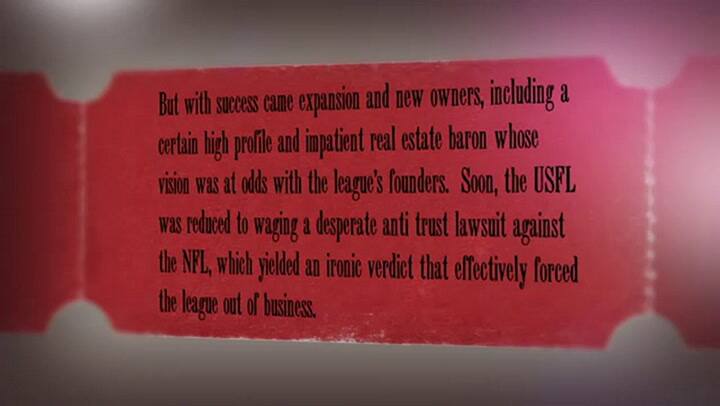 But with success came expansion and new owners, including a certain high profile and impatient real estate baron whose vision was at odds with the league's founders. Soon, the USFL was reduced to waging a desperate anti trust lawsuit against the NFL, which yielded an ironic verdict that effectively forced the league out of business.